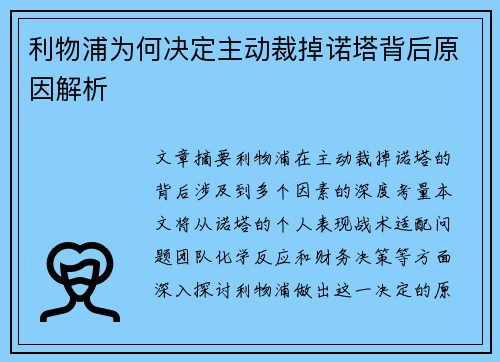 利物浦为何决定主动裁掉诺塔背后原因解析

文章摘要利物浦在主动裁掉诺塔的背后涉及到多个因素的深度考量本文将从诺塔的个人表现战术适配问题团队化学反应和财务决策等方面深入探讨利物浦做出这一决定的原